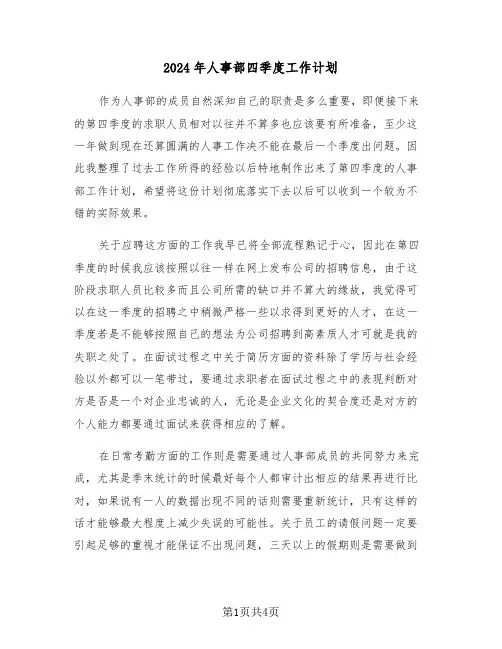 2024年人事部四季度工作计划

作为人事部的成员自然深知自己的职责是多么重要，即便接下来的第四季度的求职人员相对以往并不算多也应该要有所准备，至少这一年做到现在还算圆满的人事工作决不能在最后一个季度出问题。因此我整理了过去工作所得的经验以后特地制作出来了第四季度的人事部工作计划，希望将这份计划彻底落实下去以后可以收到一个较为不错的实际效果。

关于应聘这方面的工作我早已将全部流程熟记于心，因此在第四季度的时候我应该按照以往一样在网上发布公司的招聘信息，由于这阶段求职人员比较多而且公司所需的缺口并不算大的缘故，我觉得可以在这一季度的招聘之中稍微严格一些以求得到更好的人才，在这一季度若是不能够按照自己的想法为公司招聘到高素质人才可就是我的失职之处了。在面试过程之中关于简历方面的资料除了学历与社会经验以外都可以一笔带过，要通过求职者在面试过程之中的表现判断对方是否是一个对企业忠诚的人，无论是企业文化的契合度还是对方的个人能力都要通过面试来获得相应的了解。

在日常考勤方面的工作则是需要通过人事部成员的共同努力来完成，尤其是季末统计的时候最好每个人都审计出相应的结果再进行比对，如果说有一人的数据出现不同的话则需要重新统计，只有这样的话才能够最大程度上减少失误的可能性。关于员工的请假问题一定要引起足够的重视才能保证不出现问题，三天以上的假期则是需要做到

第1页共4页